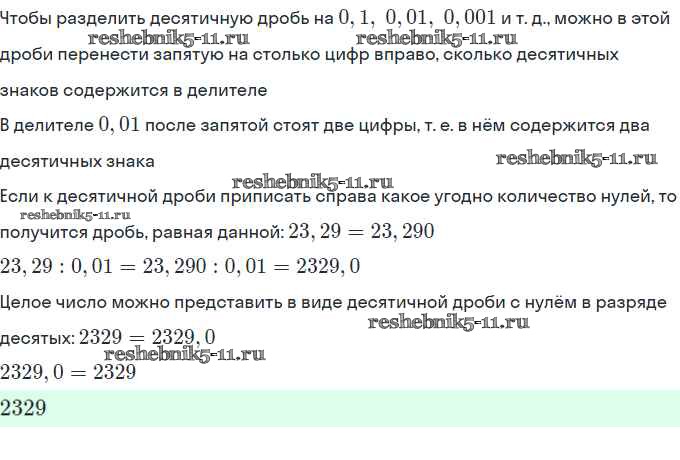 Чтобы разделить десятичную дробь на $0,1$, $0,01$, $0,001$ и т. д., можно в этой дроби перенести запятую на столько цифр вправо, сколько десятичных знаков содержится в делителе

В делителе $0,01$ после запятой стоят две цифры, т. е. в нём содержится два десятичных знака

Если к десятичной дроби приписать справа какое угодно количество нулей, то получится дробь, равная данной: $23,29 = 23,290$

$23,29 : 0,01 = 23,290 : 0,01 = 2329,0$

Целое число можно представить в виде десятичной дроби с нулём в разряде десятых: $2329 = 2329,0$

$2329,0 = 2329$

$2329$

reshebnik5-11.ru